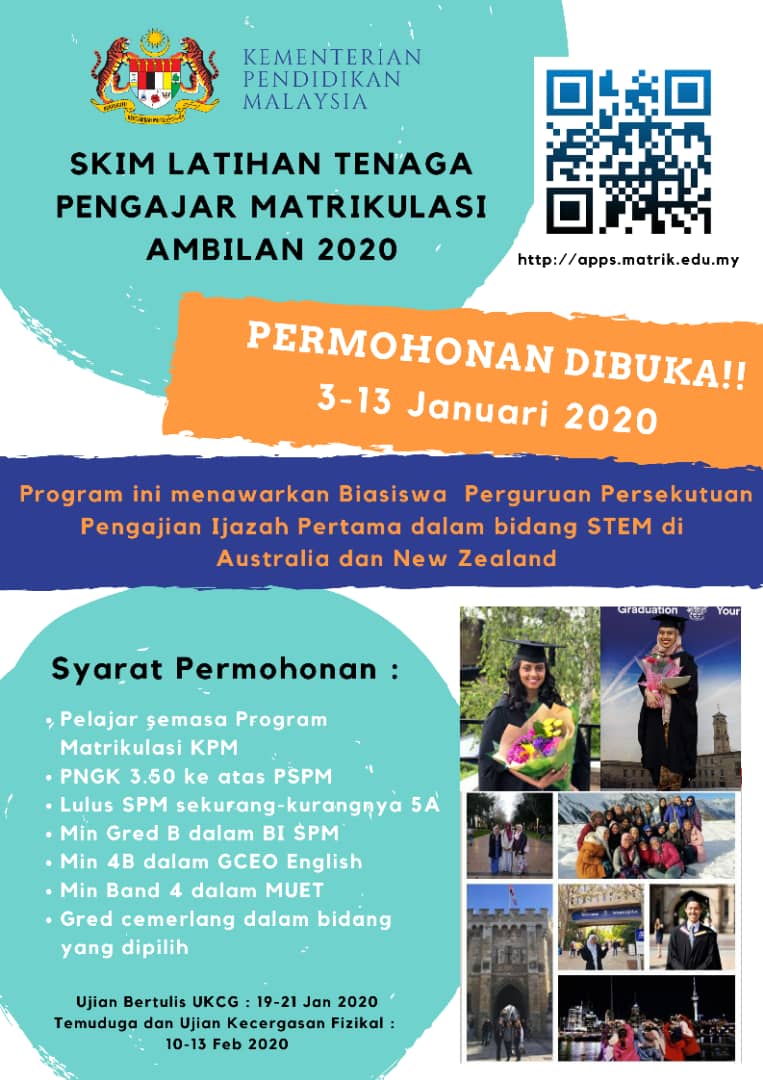 KEMENTERIAN PENDIDIKAN MALAYSIA

SKIM LATIHAN TENAGA PENGAJAR MATRIKULASI AMBILAN 2020

http://apps.matrik.edu.my

PERMOHONAN DIBUKA!!
3-13 Januari 2020

Program ini menawarkan Biasiswa Perguruan Persekutuan Pengajian Ijazah Pertama dalam bidang STEM di Australia dan New Zealand

Syarat Permohonan :

• Pelajar semasa Program Matrikulasi KPM
• PNGK 3.50 ke atas PSPM
• Lulus SPM sekurang-kurangnya 5A
• Min Gred B dalam BI SPM
• Min 4B dalam GCEO English
• Min Band 4 dalam MUET
• Gred cemerlang dalam bidang yang dipilih

Ujian Bertulis UKCG : 19-21 Jan 2020
Temuduga dan Ujian Kecergasan Fizikal : 10-13 Feb 2020

Graduation
Your